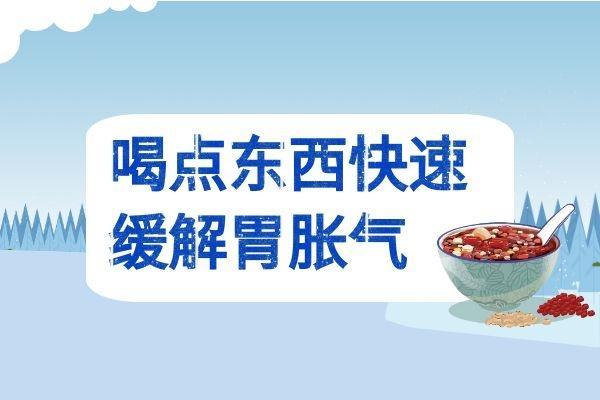 喝点东西快速
缓解胃胀气